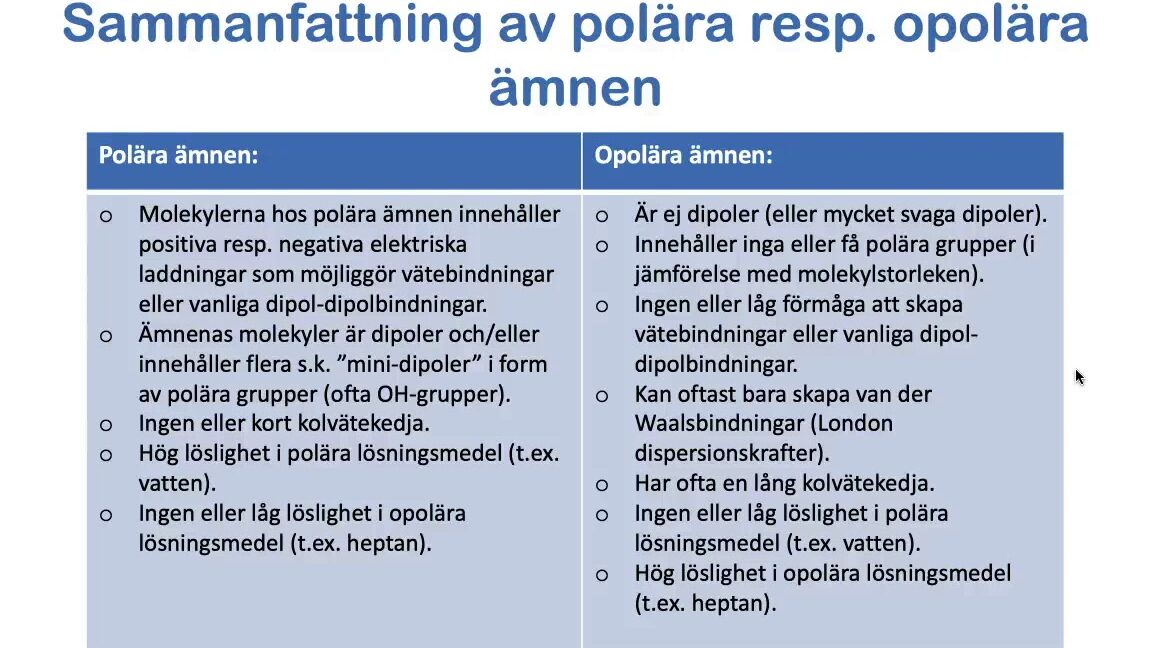 Sammanfattning av polära resp. opolära ämnen

| Polära ämnen: | Opolära ämnen: |
|---|---|
| o Molekylerna hos polära ämnen innehåller positiva resp. negativa elektriska laddningar som möjliggör vätebindningar eller vanliga dipol-dipolbindningar. o Ämnenas molekyler är dipoler och/eller innehåller flera s.k. ”mini-dipoler” i form av polära grupper (ofta OH-grupper). o Ingen eller kort kolvätekedja. o Hög löslighet i polära lösningsmedel (t.ex. vatten). o Ingen eller låg löslighet i opolära lösningsmedel (t.ex. heptan). | o Är ej dipoler (eller mycket svaga dipoler). o Innehåller inga eller få polära grupper (i jämförelse med molekylstorleken). o Ingen eller låg förmåga att skapa vätebindningar eller vanliga dipol-dipolbindningar. o Kan oftast bara skapa van der Waalsbindningar (London dispersionskrafter). o Har ofta en lång kolvätekedja. o Ingen eller låg löslighet i polära lösningsmedel (t.ex. vatten). o Hög löslighet i opolära lösningsmedel (t.ex. heptan). |